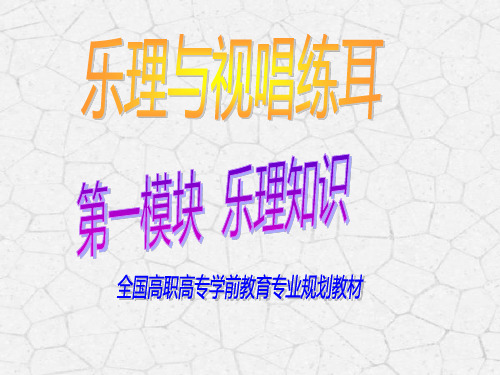 乐理与视唱练耳

第一模块 乐理知识

全国高职高专学前教育专业规划教材